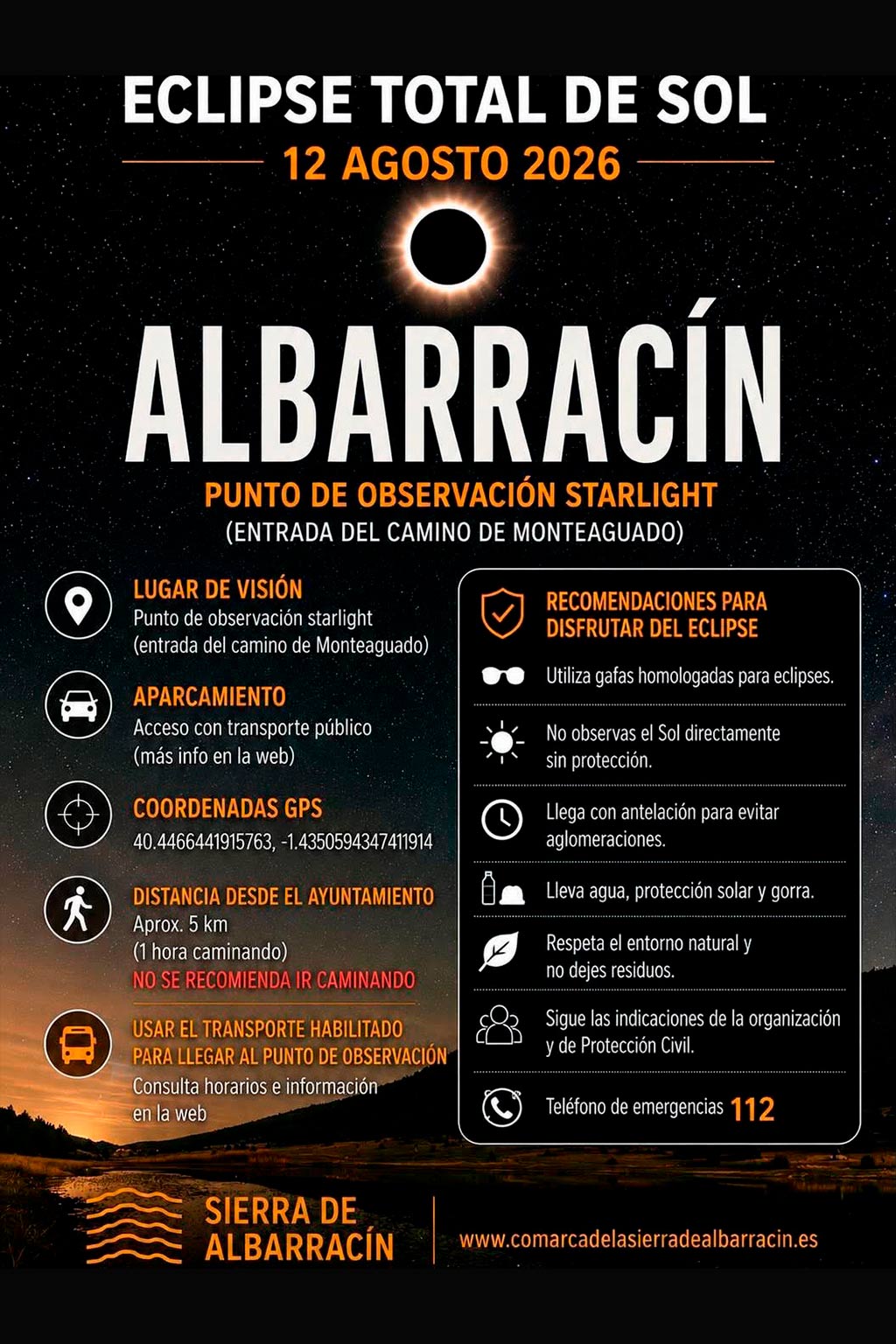 ECLIPSE TOTAL DE SOL

12 AGOSTO 2026

ALBARRACÍN

PUNTO DE OBSERVACIÓN STARLIGHT
(ENTRADA DEL CAMINO DE MONTEAGUADO)

LUGAR DE VISIÓN
Punto de observación starlight
(entrada del camino de Monteaguado)

APARCAMIENTO
Acceso con transporte público
(más info en la web)

COORDENADAS GPS
40.4466441915763, -1.4350594347411914

DISTANCIA DESDE EL AYUNTAMIENTO
Aprox. 5 km
(1 hora caminando)
NO SE RECOMIENDA IR CAMINANDO

USAR EL TRANSPORTE HABILITADO PARA LLEGAR AL PUNTO DE OBSERVACIÓN
Consulta horarios e información en la web

RECOMENDACIONES PARA DISFRUTAR DEL ECLIPSE

Utiliza gafas homologadas para eclipses.

No observas el Sol directamente sin protección.

Llega con antelación para evitar aglomeraciones.

Lleva agua, protección solar y gorra.

Respeta el entorno natural y no dejes residuos.

Sigue las indicaciones de la organización y de Protección Civil.

Teléfono de emergencias 112

SIERRA DE
ALBARRACÍN

www.comarcadelasierradealbarracin.es